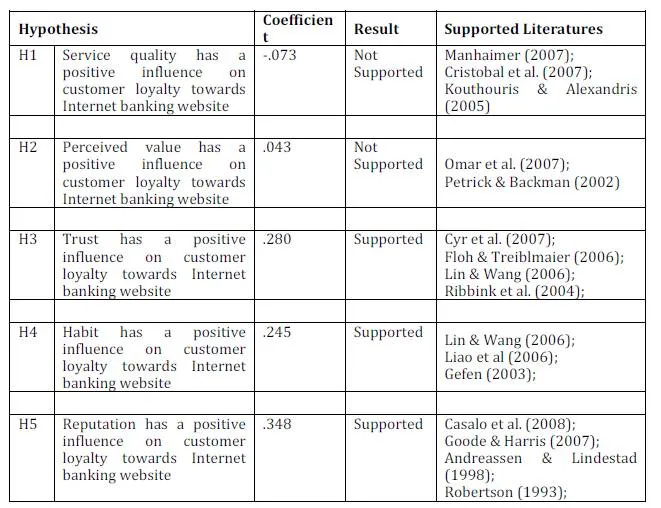 | Hypothesis | | Coefficient | Result | Supported Literatures |
|---|---|---|---|---|
| H1 | Service quality has a positive influence on customer loyalty towards Internet banking website | -.073 | Not Supported | Manhaimer (2007); Cristobal et al. (2007); Kouthouris & Alexandris (2005) |
| | | | | |
| H2 | Perceived value has a positive influence on customer loyalty towards Internet banking website | .043 | Not Supported | Omar et al. (2007); Petrick & Backman (2002) |
| | | | | |
| H3 | Trust has a positive influence on customer loyalty towards Internet banking website | .280 | Supported | Cyr et al. (2007); Floh & Treiblmaier (2006); Lin & Wang (2006); Ribbink et al. (2004); |
| | | | | |
| H4 | Habit has a positive influence on customer loyalty towards Internet banking website | .245 | Supported | Lin & Wang (2006); Liao et al (2006); Gefen (2003); |
| | | | | |
| H5 | Reputation has a positive influence on customer loyalty towards Internet banking website | .348 | Supported | Casalo et al. (2008); Goode & Harris (2007); Andreassen & Lindestad (1998); Robertson (1993); |